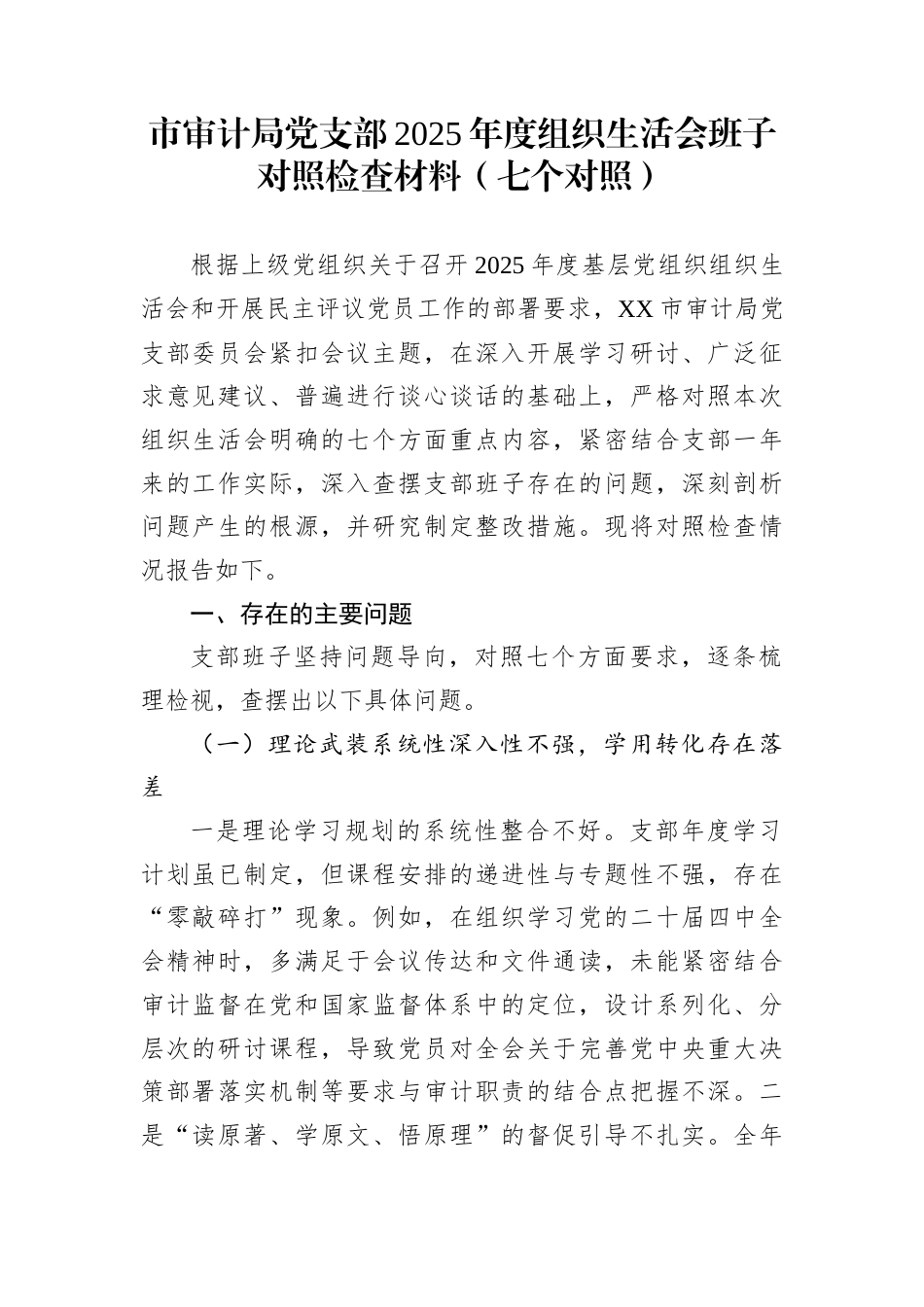 市审计局党支部2025年度组织生活会班子对照检查材料（七个对照）

根据上级党组织关于召开2025年度基层党组织组织生活会和开展民主评议党员工作的部署要求，XX市审计局党支部委员会紧扣会议主题，在深入开展学习研讨、广泛征求意见建议、普遍进行谈心谈话的基础上，严格对照本次组织生活会明确的七个方面重点内容，紧密结合支部一年来的工作实际，深入查摆支部班子存在的问题，深刻剖析问题产生的根源，并研究制定整改措施。现将对照检查情况报告如下。

一、存在的主要问题

支部班子坚持问题导向，对照七个方面要求，逐条梳理检视，查摆出以下具体问题。

（一）理论武装系统性深入性不强，学用转化存在落差

一是理论学习规划的系统性整合不好。支部年度学习计划虽已制定，但课程安排的递进性与专题性不强，存在“零敲碎打”现象。例如，在组织学习党的二十届四中全会精神时，多满足于会议传达和文件通读，未能紧密结合审计监督在党和国家监督体系中的定位，设计系列化、分层次的研讨课程，导致党员对全会关于完善党中央重大决策部署落实机制等要求与审计职责的结合点把握不深。二是“读原著、学原文、悟原理”的督促引导不扎实。全年